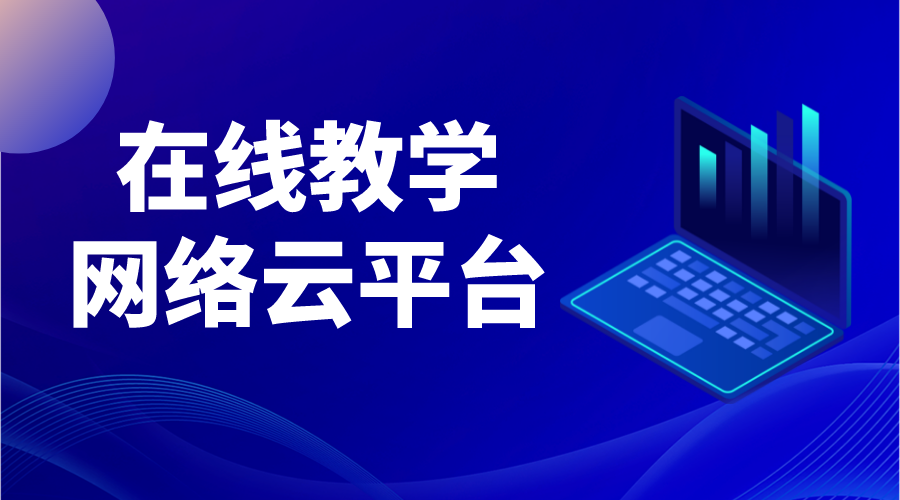 在线教学
网络云平台